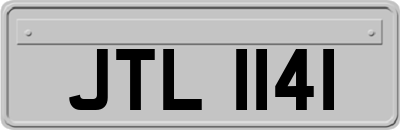 JTL 1141